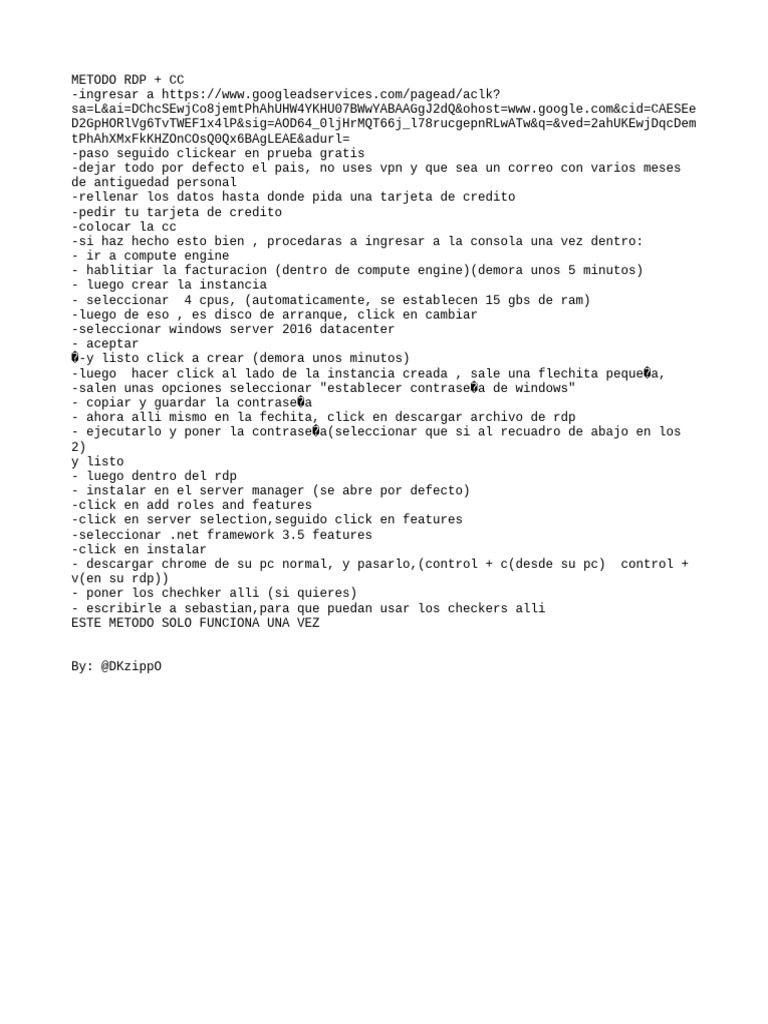 METODO RDP + CC
-ingresar a https://www.googleadservices.com/pagead/aclk?sa=L&ai=DChcSEwjCo8jemtPhAhUHW4YKHU07BWwYABAAGgJ2dQ&ohost=www.google.com&cid=CAESEeD2GpHORlVg6TvTWEF1x4lP&sig=AOD64_0ljHrMQT66j_l78rucgepnRLwATw&q=&ved=2ahUKEwjDqcDemtPhAhXMxFkKHZOnCOsQ0Qx6BAgLEAE&adurl=
-paso seguido clickear en prueba gratis
-dejar todo por defecto el pais, no uses vpn y que sea un correo con varios meses de antiguedad personal
-rellenar los datos hasta donde pida una tarjeta de credito
-pedir tu tarjeta de credito
-colocar la cc
-si haz hecho esto bien , procedaras a ingresar a la consola una vez dentro:
- ir a compute engine
- hablitiar la facturacion (dentro de compute engine)(demora unos 5 minutos)
- luego crear la instancia
- seleccionar 4 cpus, (automaticamente, se establecen 15 gbs de ram)
-luego de eso , es disco de arranque, click en cambiar
-seleccionar windows server 2016 datacenter
- aceptar
�-y listo click a crear (demora unos minutos)
-luego hacer click al lado de la instancia creada , sale una flechita peque�a,
-salen unas opciones seleccionar "establecer contrase�a de windows"
- copiar y guardar la contrase�a
- ahora alli mismo en la fechita, click en descargar archivo de rdp
- ejecutarlo y poner la contrase�a(seleccionar que si al recuadro de abajo en los 2)
y listo
- luego dentro del rdp
- instalar en el server manager (se abre por defecto)
-click en add roles and features
-click en server selection,seguido click en features
-seleccionar .net framework 3.5 features
-click en instalar
- descargar chrome de su pc normal, y pasarlo,(control + c(desde su pc) control + v(en su rdp))
- poner los chechker alli (si quieres)
- escribirle a sebastian,para que puedan usar los checkers alli
ESTE METODO SOLO FUNCIONA UNA VEZ

By: @DKzippO